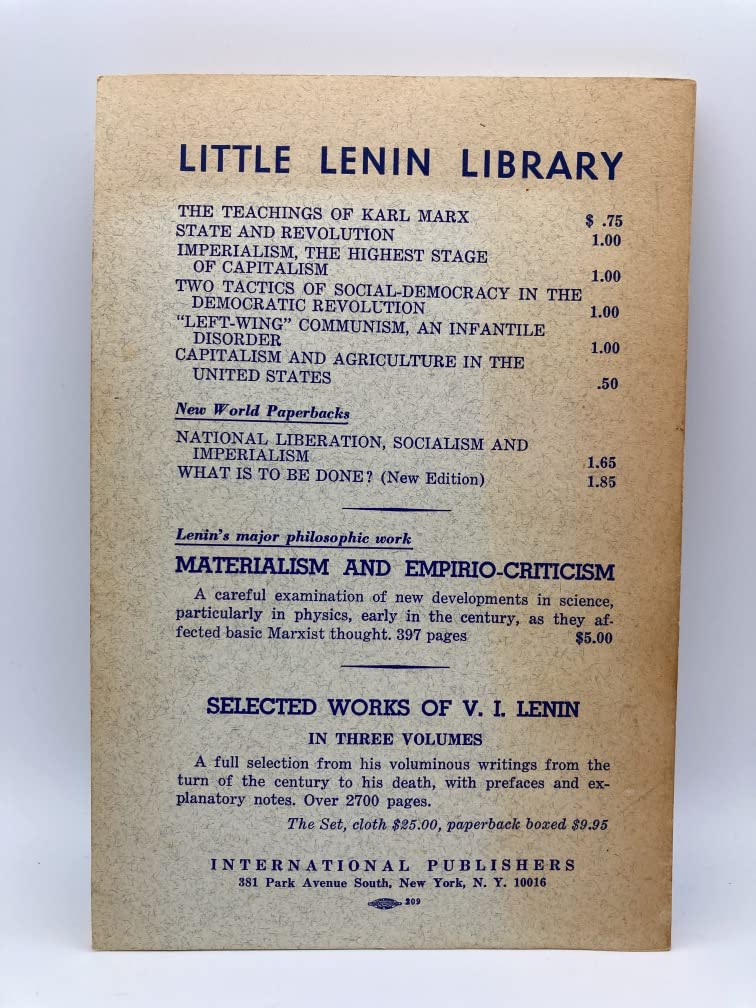 LITTLE LENIN LIBRARY

THE TEACHINGS OF KARL MARX $ .75
STATE AND REVOLUTION 1.00
IMPERIALISM, THE HIGHEST STAGE OF CAPITALISM 1.00
TWO TACTICS OF SOCIAL-DEMOCRACY IN THE DEMOCRATIC REVOLUTION 1.00
"LEFT-WING" COMMUNISM, AN INFANTILE DISORDER 1.00
CAPITALISM AND AGRICULTURE IN THE UNITED STATES .50

New World Paperbacks

NATIONAL LIBERATION, SOCIALISM AND IMPERIALISM 1.65
WHAT IS TO BE DONE? (New Edition) 1.85

Lenin's major philosophic work

MATERIALISM AND EMPIRIO-CRITICISM

A careful examination of new developments in science, particularly in physics, early in the century, as they affected basic Marxist thought. 397 pages $5.00

SELECTED WORKS OF V. I. LENIN

IN THREE VOLUMES

A full selection from his voluminous writings from the turn of the century to his death, with prefaces and explanatory notes. Over 2700 pages.

The Set, cloth $25.00, paperback boxed $9.95

INTERNATIONAL PUBLISHERS
381 Park Avenue South, New York, N. Y. 10016

209